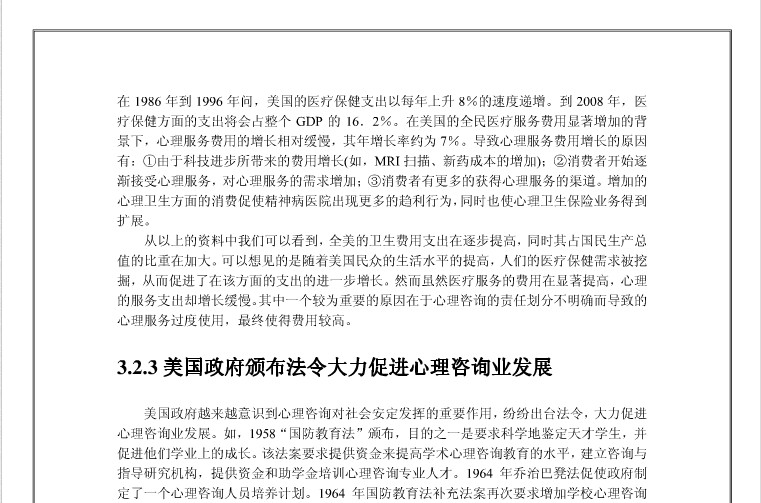 在 1986 年到 1996 年间，美国的医疗保健支出以每年上升 8%的速度递增。到 2008 年，医疗保健方面的支出将会占整个 GDP 的 16．2%。在美国的全民医疗服务费用显著增加的背景下，心理服务费用的增长相对缓慢，其年增长率约为 7%。导致心理服务费用增长的原因有：①由于科技进步所带来的费用增长(如，MRI 扫描、新药成本的增加)；②消费者开始逐渐接受心理服务，对心理服务的需求增加；③消费者有更多的获得心理服务的渠道。增加的心理卫生方面的消费促使精神病医院出现更多的趋利行为，同时也使心理卫生保险业务得到扩展。

从以上的资料中我们可以看到，全美的卫生费用支出在逐步提高，同时其占国民生产总值的比重在加大。可以想见的是随着美国民众的生活水平的提高，人们的医疗保健需求被挖掘，从而促进了在该方面的支出的进一步增长。然而虽然医疗服务的费用在显著提高，心理的服务支出却增长缓慢。其中一个较为重要的原因在于心理咨询的责任划分不明确而导致的心理服务过度使用，最终使得费用较高。

3.2.3 美国政府颁布法令大力促进心理咨询业发展

美国政府越来越意识到心理咨询对社会安定发挥的重要作用，纷纷出台法令，大力促进心理咨询业发展。如，1958“国防教育法”颁布，目的之一是要求科学地鉴定天才学生，并促进他们学业上的成长。该法案要求提供资金来提高学术心理咨询教育的水平，建立咨询与指导研究机构，提供资金和助学金培训心理咨询专业人才。1964 年乔治巴登法促使政府制定了一个心理咨询人员培养计划。1964 年国防教育法补充法案再次要求增加学校心理咨询